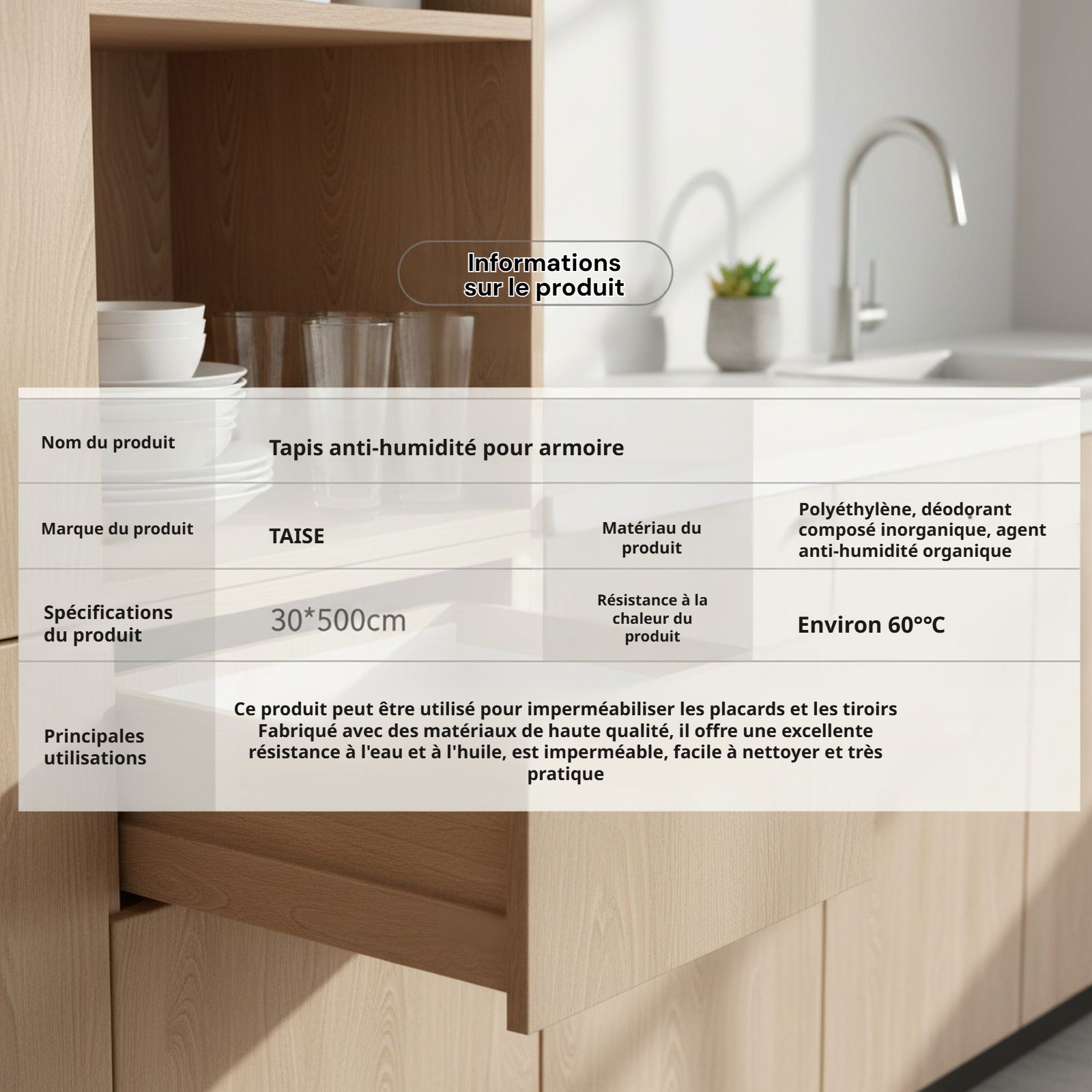 Informations sur le produit

| Nom du produit | Tapis anti-humidité pour armoire | | |
|---|---|---|---|
| Marque du produit | TAISE | Matériau du produit | Polyéthylène, déodorant composé inorganique, agent anti-humidité organique |
| Spécifications du produit | 30*500cm | Résistance à la chaleur du produit | Environ 60°°C |
| Principales utilisations | Ce produit peut être utilisé pour imperméabiliser les placards et les tiroirs Fabriqué avec des matériaux de haute qualité, il offre une excellente résistance à l'eau et à l'huile, est imperméable, facile à nettoyer et très pratique | | |